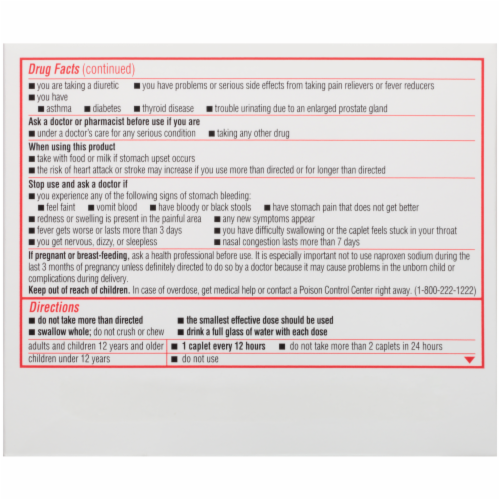 Drug Facts (continued)

■ you are taking a diuretic ■ you have problems or serious side effects from taking pain relievers or fever reducers
■ you have
■ asthma ■ diabetes ■ thyroid disease ■ trouble urinating due to an enlarged prostate gland

Ask a doctor or pharmacist before use if you are
■ under a doctor's care for any serious condition ■ taking any other drug

When using this product
■ take with food or milk if stomach upset occurs
■ the risk of heart attack or stroke may increase if you use more than directed or for longer than directed

Stop use and ask a doctor if
■ you experience any of the following signs of stomach bleeding:
■ feel faint ■ vomit blood ■ have bloody or black stools ■ have stomach pain that does not get better
■ redness or swelling is present in the painful area ■ any new symptoms appear
■ fever gets worse or lasts more than 3 days ■ you have difficulty swallowing or the caplet feels stuck in your throat
■ you get nervous, dizzy, or sleepless ■ nasal congestion lasts more than 7 days

If pregnant or breast-feeding, ask a health professional before use. It is especially important not to use naproxen sodium during the last 3 months of pregnancy unless definitely directed to do so by a doctor because it may cause problems in the unborn child or complications during delivery.
Keep out of reach of children. In case of overdose, get medical help or contact a Poison Control Center right away. (1-800-222-1222)

Directions
■ do not take more than directed ■ the smallest effective dose should be used
■ swallow whole; do not crush or chew ■ drink a full glass of water with each dose

| adults and children 12 years and older | ■ 1 caplet every 12 hours ■ do not take more than 2 caplets in 24 hours |
|---|---|
| children under 12 years | ■ do not use |